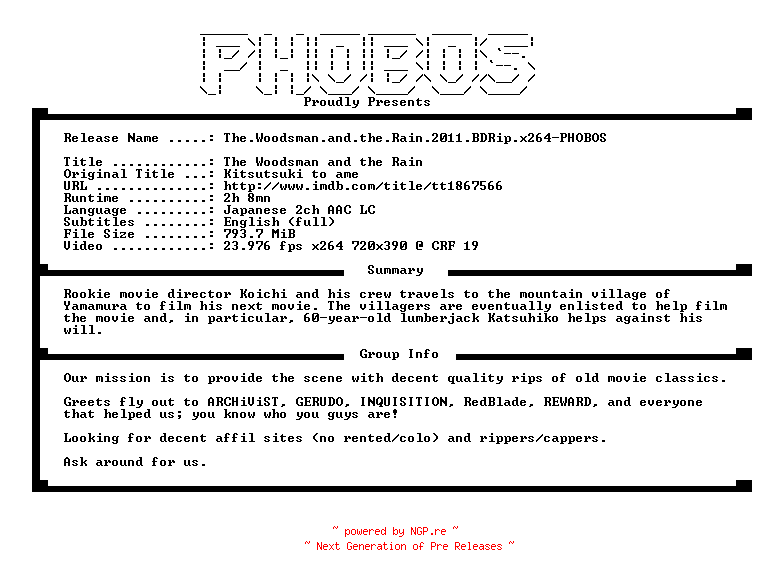 PHOBOS

Proudly Presents

Release Name .....: The.Woodsman.and.the.Rain.2011.BDRip.x264-PHOBOS

Title ............: The Woodsman and the Rain
Original Title ...: Kitsutsuki to ame
URL ..............: http://www.imdb.com/title/tt1867566
Runtime ..........: 2h 8mn
Language .........: Japanese 2ch AAC LC
Subtitles ........: English (full)
File Size ........: 793.7 MiB
Video ............: 23.976 fps x264 720x390 @ CRF 19

Summary

Rookie movie director Koichi and his crew travels to the mountain village of Yamamura to film his next movie. The villagers are eventually enlisted to help film the movie and, in particular, 60-year-old lumberjack Katsuhiko helps against his will.

Group Info

Our mission is to provide the scene with decent quality rips of old movie classics.

Greets fly out to ARCHiViST, GERUDO, INQUISITION, RedBlade, REWARD, and everyone that helped us; you know who you guys are!

Looking for decent affil sites (no rented/colo) and rippers/cappers.

Ask around for us.

~ powered by NGP.re ~
~ Next Generation of Pre Releases ~